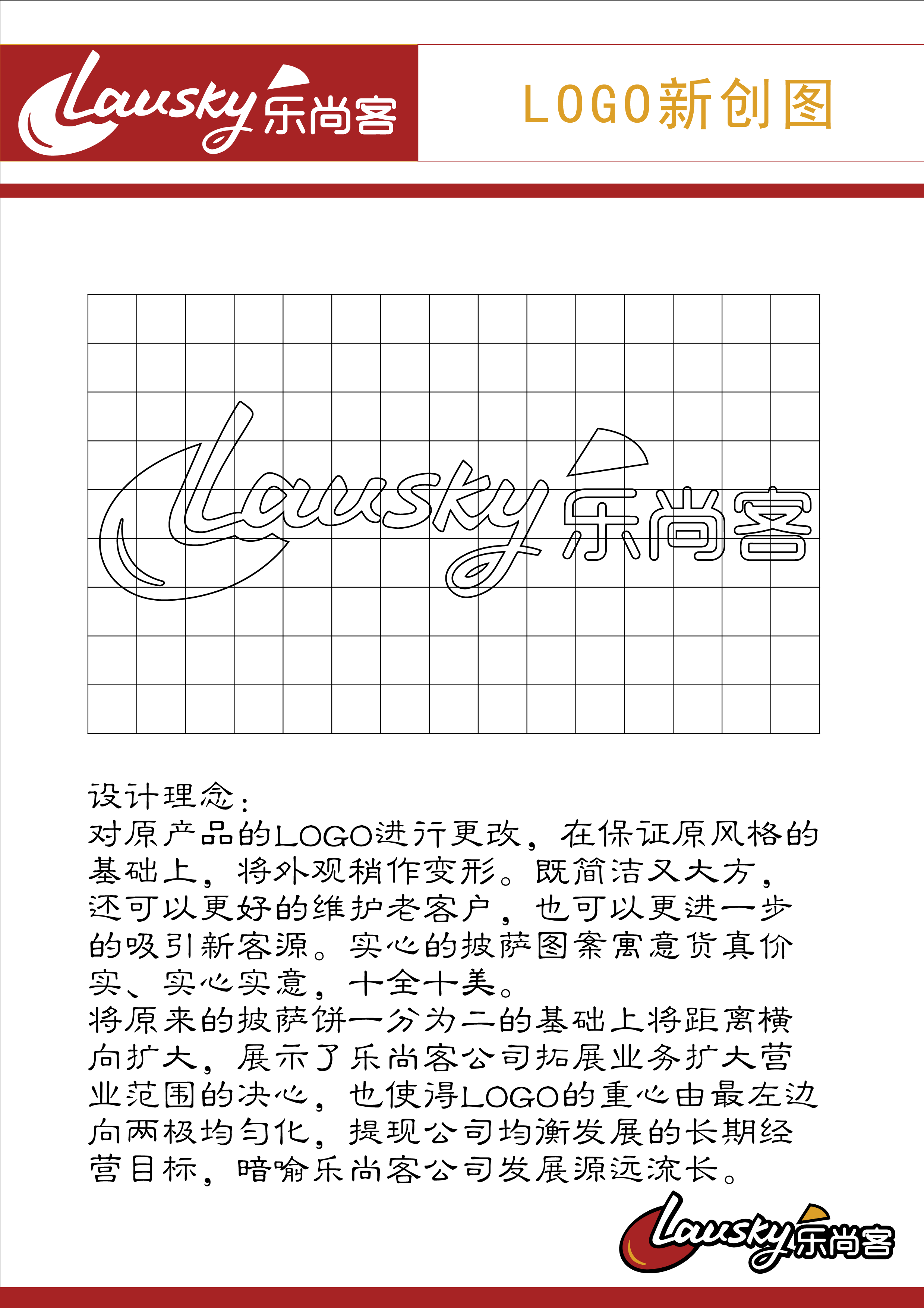 Lausky 乐尚客

LOGO新创图

Lausky 乐尚客

设计理念：
对原产品的LOGO进行更改，在保证原风格的基础上，将外观稍作变形。既简洁又大方，还可以更好的维护老客户，也可以更进一步的吸引新客源。实心的披萨图案寓意货真价实、实心实意，十全十美。
将原来的披萨饼一分为二的基础上将距离横向扩大，展示了乐尚客公司拓展业务扩大营业范围的决心，也使得LOGO的重心由最左边向两极均匀化，提现公司均衡发展的长期经营目标，暗喻乐尚客公司发展源远流长。

Lausky 乐尚客